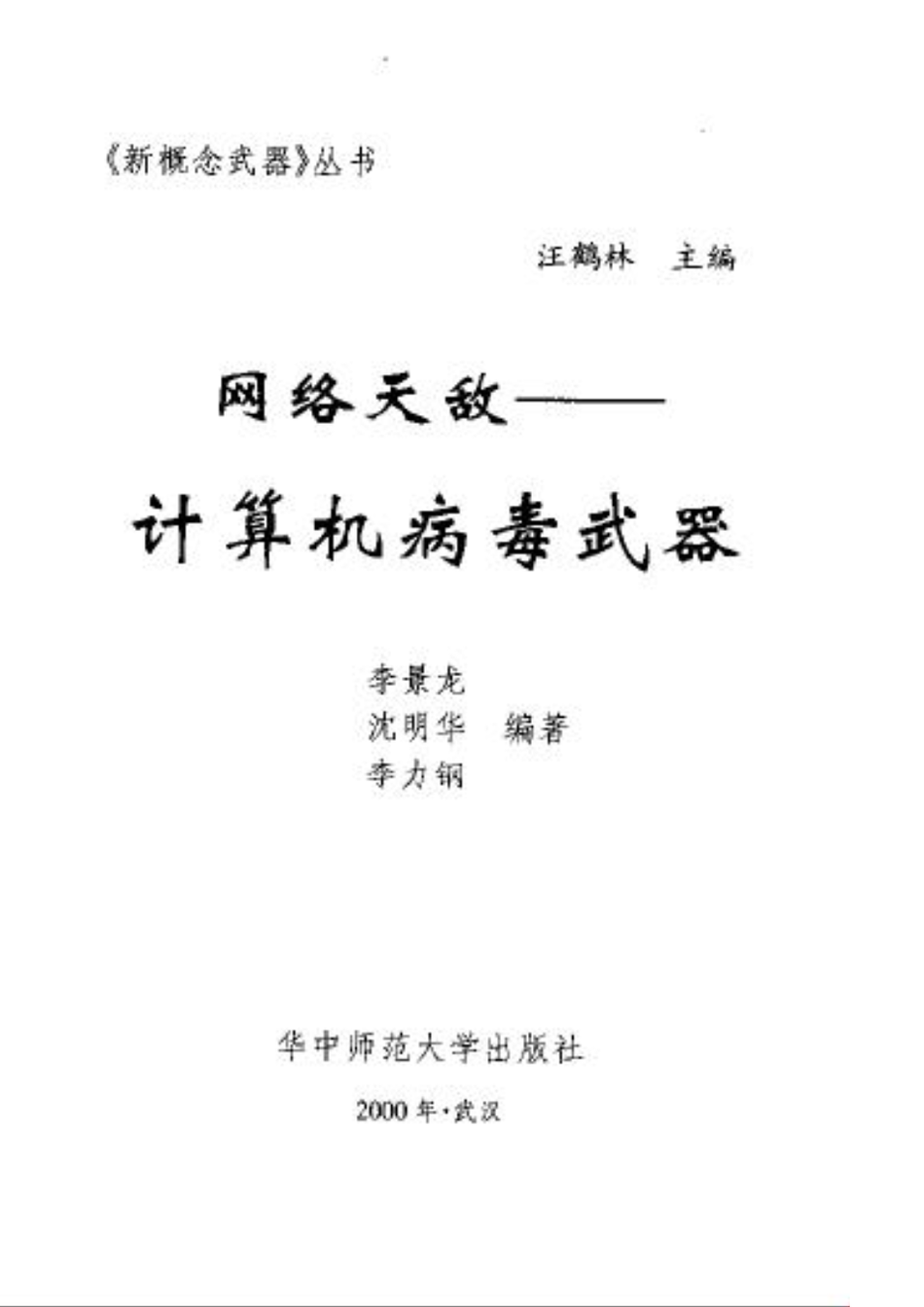 《新概念武器》丛书

汪鹤林 主编

网络天敌——

计算机病毒武器

李景龙
沈明华 编著
李力钢

华中师范大学出版社

2000年·武汉